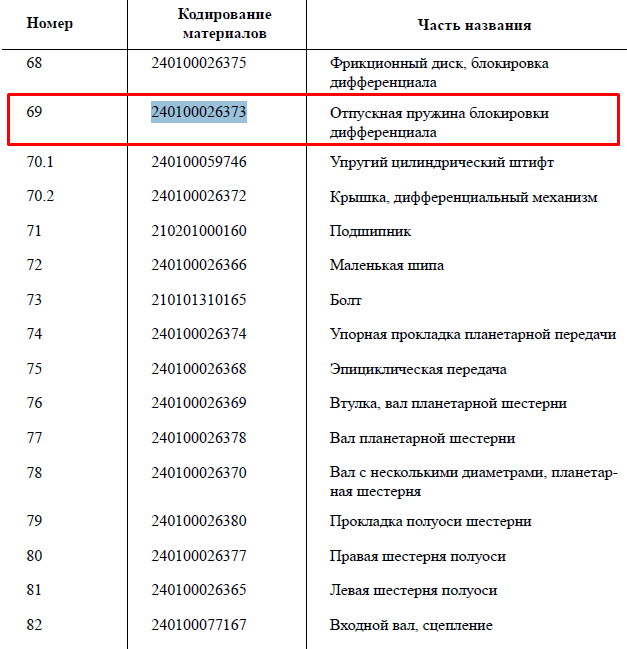 | Номер | Кодирование материалов | Часть названия |
|---|---|---|
| 68 | 240100026375 | Фрикционный диск, блокировка дифференциала |
| 69 | 240100026373 | Отпускная пружина блокировки дифференциала |
| 70.1 | 240100059746 | Упругий цилиндрический штифт |
| 70.2 | 240100026372 | Крышка, дифференциальный механизм |
| 71 | 210201000160 | Подшипник |
| 72 | 240100026366 | Маленькая шипа |
| 73 | 210101310165 | Болт |
| 74 | 240100026374 | Упорная прокладка планетарной передачи |
| 75 | 240100026368 | Эпициклическая передача |
| 76 | 240100026369 | Втулка, вал планетарной шестерни |
| 77 | 240100026378 | Вал планетарной шестерни |
| 78 | 240100026370 | Вал с несколькими диаметрами, планетарная шестерня |
| 79 | 240100026380 | Прокладка полуоси шестерни |
| 80 | 240100026377 | Правая шестерня полуоси |
| 81 | 240100026365 | Левая шестерня полуоси |
| 82 | 240100077167 | Входной вал, сцепление |